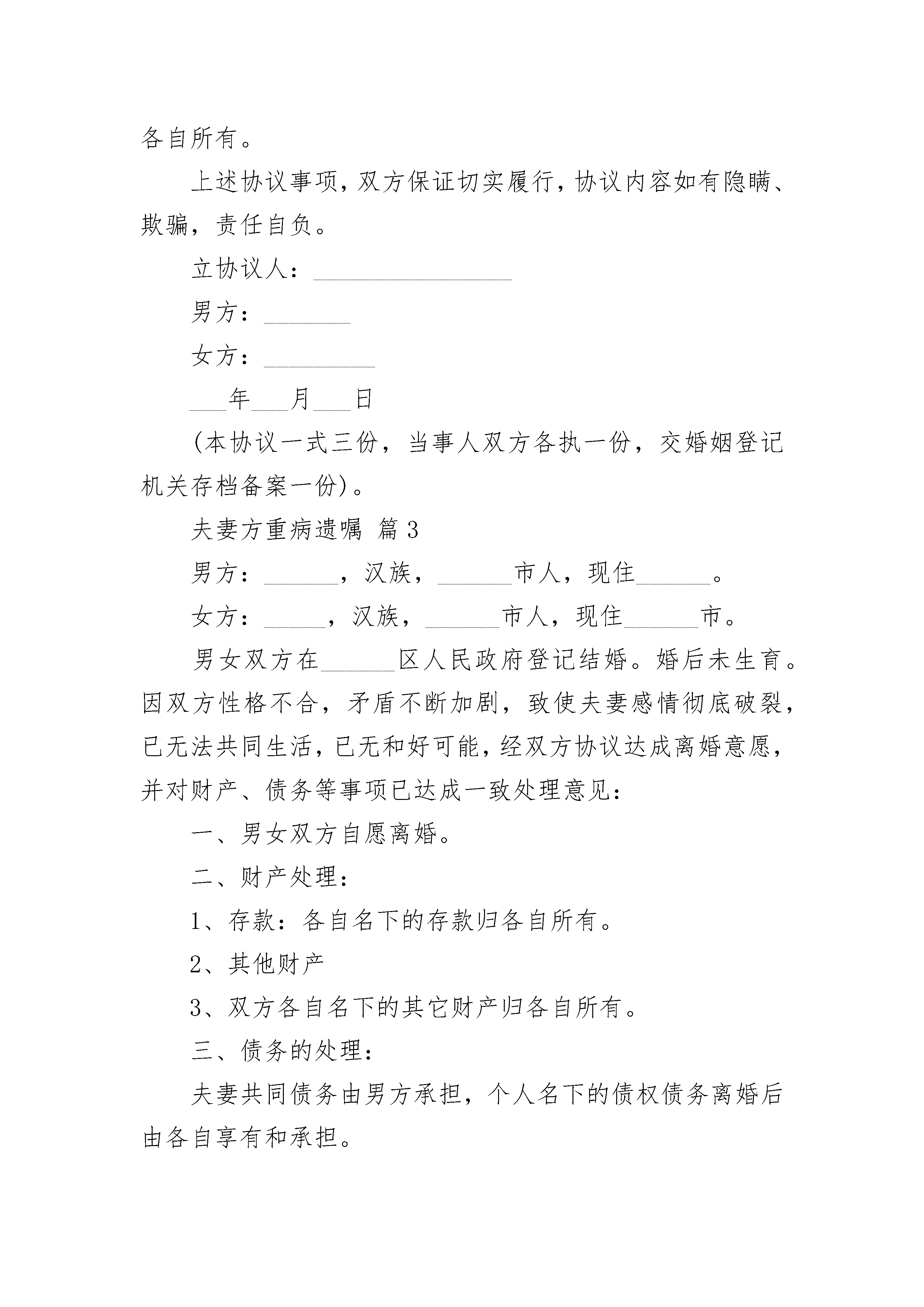 各自所有。

上述协议事项，双方保证切实履行，协议内容如有隐瞒、欺骗，责任自负。

立协议人：________________

男方：_______

女方：_________

___年___月___日

(本协议一式三份，当事人双方各执一份，交婚姻登记机关存档备案一份)。

夫妻方重病遗嘱 篇3

男方：______，汉族，______市人，现住______。

女方：_____，汉族，______市人，现住______市。

男女双方在______区人民政府登记结婚。婚后未生育。因双方性格不合，矛盾不断加剧，致使夫妻感情彻底破裂，已无法共同生活，已无和好可能，经双方协议达成离婚意愿，并对财产、债务等事项已达成一致处理意见：

一、男女双方自愿离婚。

二、财产处理：

1、存款：各自名下的存款归各自所有。

2、其他财产

3、双方各自名下的其它财产归各自所有。

三、债务的处理：

夫妻共同债务由男方承担，个人名下的债权债务离婚后由各自享有和承担。